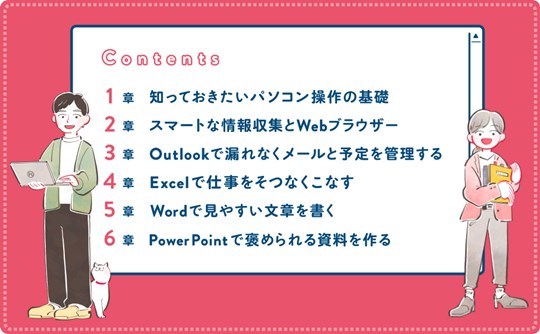 Contents

1 章 知っておきたいパソコン操作の基礎

2 章 スマートな情報収集とWebブラウザー

3 章 Outlookで漏れなくメールと予定を管理する

4 章 Excelで仕事をそつなくこなす

5 章 Wordで見やすい文章を書く

6 章 PowerPointで褒められる資料を作る